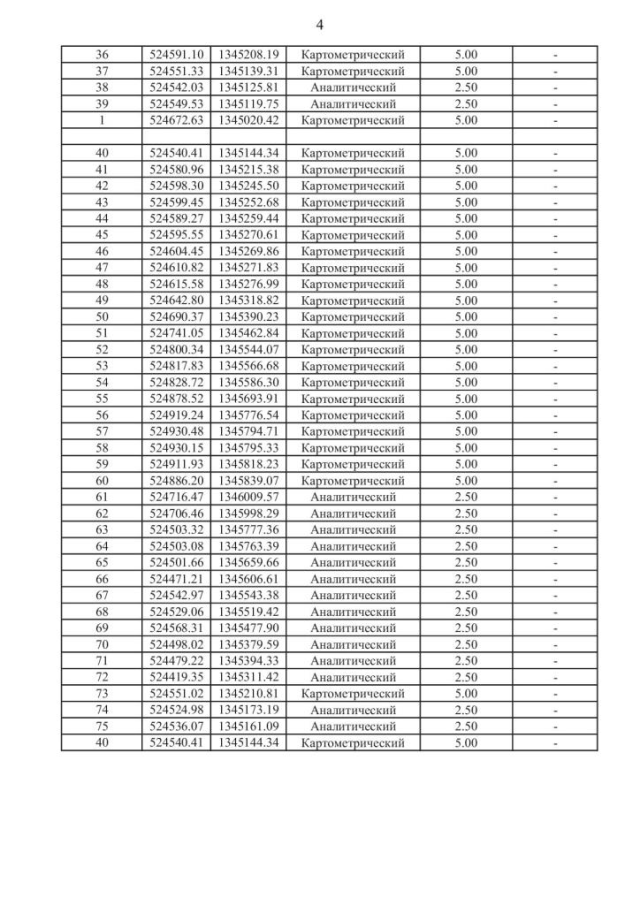 4

| | | | | | |
|---|---|---|---|---|---|
| 36 | 524591.10 | 1345208.19 | Картометрический | 5.00 | - |
| 37 | 524551.33 | 1345139.31 | Картометрический | 5.00 | - |
| 38 | 524542.03 | 1345125.81 | Аналитический | 2.50 | - |
| 39 | 524549.53 | 1345119.75 | Аналитический | 2.50 | - |
| 1 | 524672.63 | 1345020.42 | Картометрический | 5.00 | - |
| | | | | | |
| 40 | 524540.41 | 1345144.34 | Картометрический | 5.00 | - |
| 41 | 524580.96 | 1345215.38 | Картометрический | 5.00 | - |
| 42 | 524598.30 | 1345245.50 | Картометрический | 5.00 | - |
| 43 | 524599.45 | 1345252.68 | Картометрический | 5.00 | - |
| 44 | 524589.27 | 1345259.44 | Картометрический | 5.00 | - |
| 45 | 524595.55 | 1345270.61 | Картометрический | 5.00 | - |
| 46 | 524604.45 | 1345269.86 | Картометрический | 5.00 | - |
| 47 | 524610.82 | 1345271.83 | Картометрический | 5.00 | - |
| 48 | 524615.58 | 1345276.99 | Картометрический | 5.00 | - |
| 49 | 524642.80 | 1345318.82 | Картометрический | 5.00 | - |
| 50 | 524690.37 | 1345390.23 | Картометрический | 5.00 | - |
| 51 | 524741.05 | 1345462.84 | Картометрический | 5.00 | - |
| 52 | 524800.34 | 1345544.07 | Картометрический | 5.00 | - |
| 53 | 524817.83 | 1345566.68 | Картометрический | 5.00 | - |
| 54 | 524828.72 | 1345586.30 | Картометрический | 5.00 | - |
| 55 | 524878.52 | 1345693.91 | Картометрический | 5.00 | - |
| 56 | 524919.24 | 1345776.54 | Картометрический | 5.00 | - |
| 57 | 524930.48 | 1345794.71 | Картометрический | 5.00 | - |
| 58 | 524930.15 | 1345795.33 | Картометрический | 5.00 | - |
| 59 | 524911.93 | 1345818.23 | Картометрический | 5.00 | - |
| 60 | 524886.20 | 1345839.07 | Картометрический | 5.00 | - |
| 61 | 524716.47 | 1346009.57 | Аналитический | 2.50 | - |
| 62 | 524706.46 | 1345998.29 | Аналитический | 2.50 | - |
| 63 | 524503.32 | 1345777.36 | Аналитический | 2.50 | - |
| 64 | 524503.08 | 1345763.39 | Аналитический | 2.50 | - |
| 65 | 524501.66 | 1345659.66 | Аналитический | 2.50 | - |
| 66 | 524471.21 | 1345606.61 | Аналитический | 2.50 | - |
| 67 | 524542.97 | 1345543.38 | Аналитический | 2.50 | - |
| 68 | 524529.06 | 1345519.42 | Аналитический | 2.50 | - |
| 69 | 524568.31 | 1345477.90 | Аналитический | 2.50 | - |
| 70 | 524498.02 | 1345379.59 | Аналитический | 2.50 | - |
| 71 | 524479.22 | 1345394.33 | Аналитический | 2.50 | - |
| 72 | 524419.35 | 1345311.42 | Аналитический | 2.50 | - |
| 73 | 524551.02 | 1345210.81 | Картометрический | 5.00 | - |
| 74 | 524524.98 | 1345173.19 | Аналитический | 2.50 | - |
| 75 | 524536.07 | 1345161.09 | Аналитический | 2.50 | - |
| 40 | 524540.41 | 1345144.34 | Картометрический | 5.00 | - |